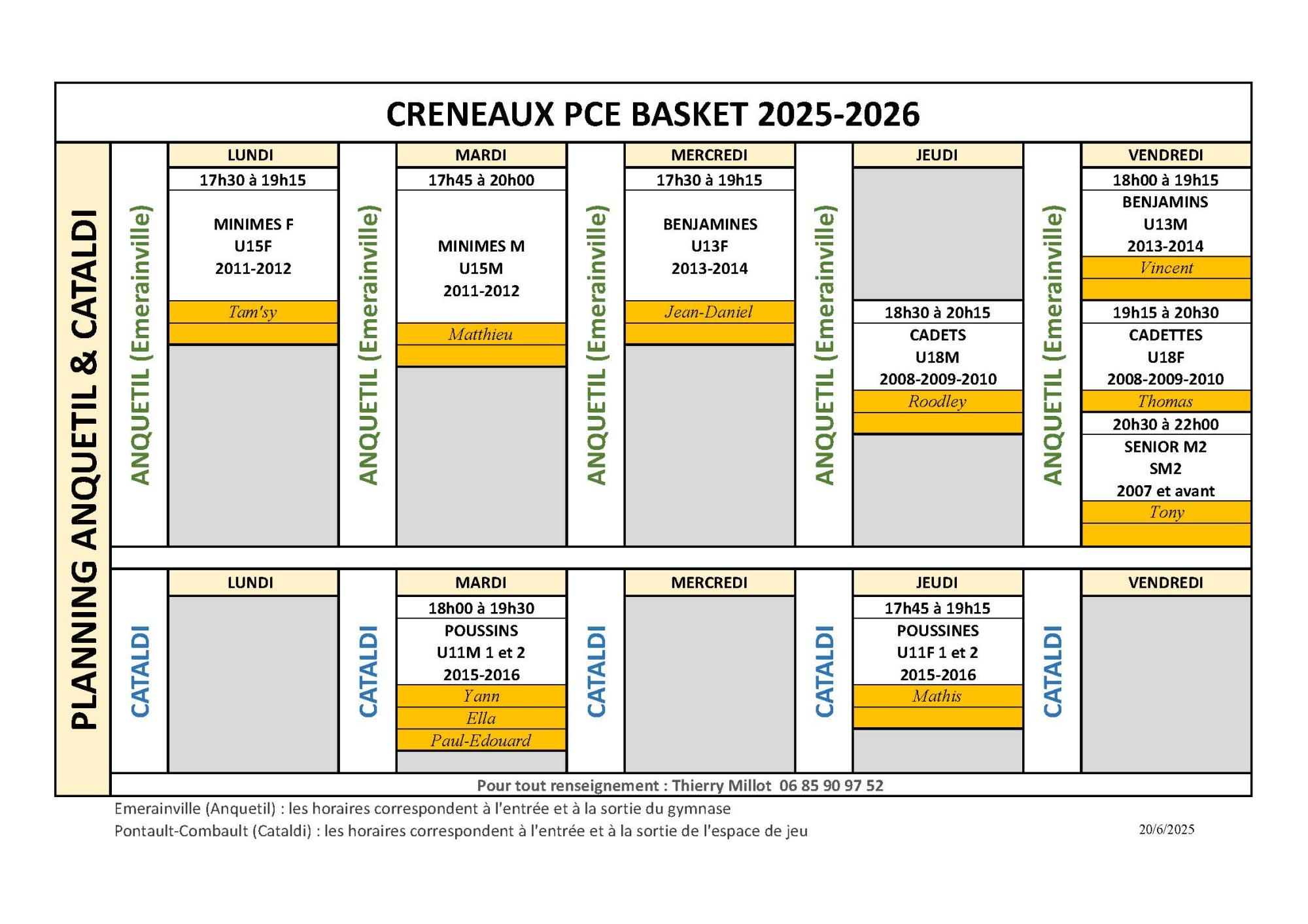 CRENEAUX PCE BASKET 2025-2026

PLANNING ANQUETIL & CATALDI

ANQUETIL (Emerainville)

| LUNDI | MARDI | MERCREDI | JEUDI | VENDREDI |
|---|---|---|---|---|
| 17h30 à 19h15 | 17h45 à 20h00 | 17h30 à 19h15 | | 18h00 à 19h15 |
| MINIMES F U15F 2011-2012 | MINIMES M U15M 2011-2012 | BENJAMINES U13F 2013-2014 | | BENJAMINS U13M 2013-2014 |
| Tam'sy | Matthieu | Jean-Daniel | | Vincent |
| | | | 18h30 à 20h15 | 19h15 à 20h30 |
| | | | CADETS U18M 2008-2009-2010 | CADETTES U18F 2008-2009-2010 |
| | | | Roodley | Thomas |
| | | | | 20h30 à 22h00 |
| | | | | SENIOR M2 SM2 2007 et avant |
| | | | | Tony |

CATALDI

| LUNDI | MARDI | MERCREDI | JEUDI | VENDREDI |
|---|---|---|---|---|
| | 18h00 à 19h30 | | 17h45 à 19h15 | |
| | POUSSINS U11M 1 et 2 2015-2016 | | POUSSINES U11F 1 et 2 2015-2016 | |
| | Yann | | Mathis | |
| | Ella | | | |
| | Paul-Edouard | | | |

Pour tout renseignement : Thierry Millot 06 85 90 97 52

Emerainville (Anquetil) : les horaires correspondent à l'entrée et à la sortie du gymnase
Pontault-Combault (Cataldi) : les horaires correspondent à l'entrée et à la sortie de l'espace de jeu

20/6/2025